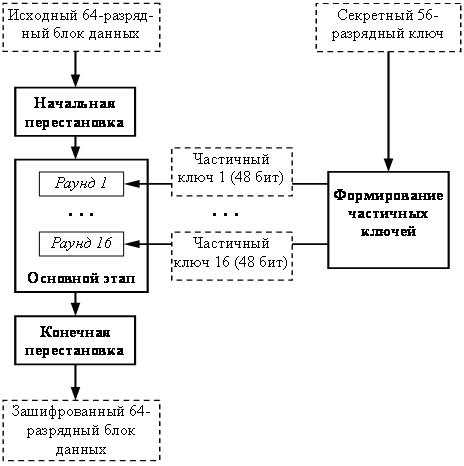 Исходный 64-разрядный блок данных

Секретный 56-разрядный ключ

Начальная перестановка

Раунд 1

. . .

Раунд 16

Основной этап

Частичный ключ 1 (48 бит)

. . .

Частичный ключ 16 (48 бит)

Формирование частичных ключей

Конечная перестановка

Зашифрованный 64-разрядный блок данных